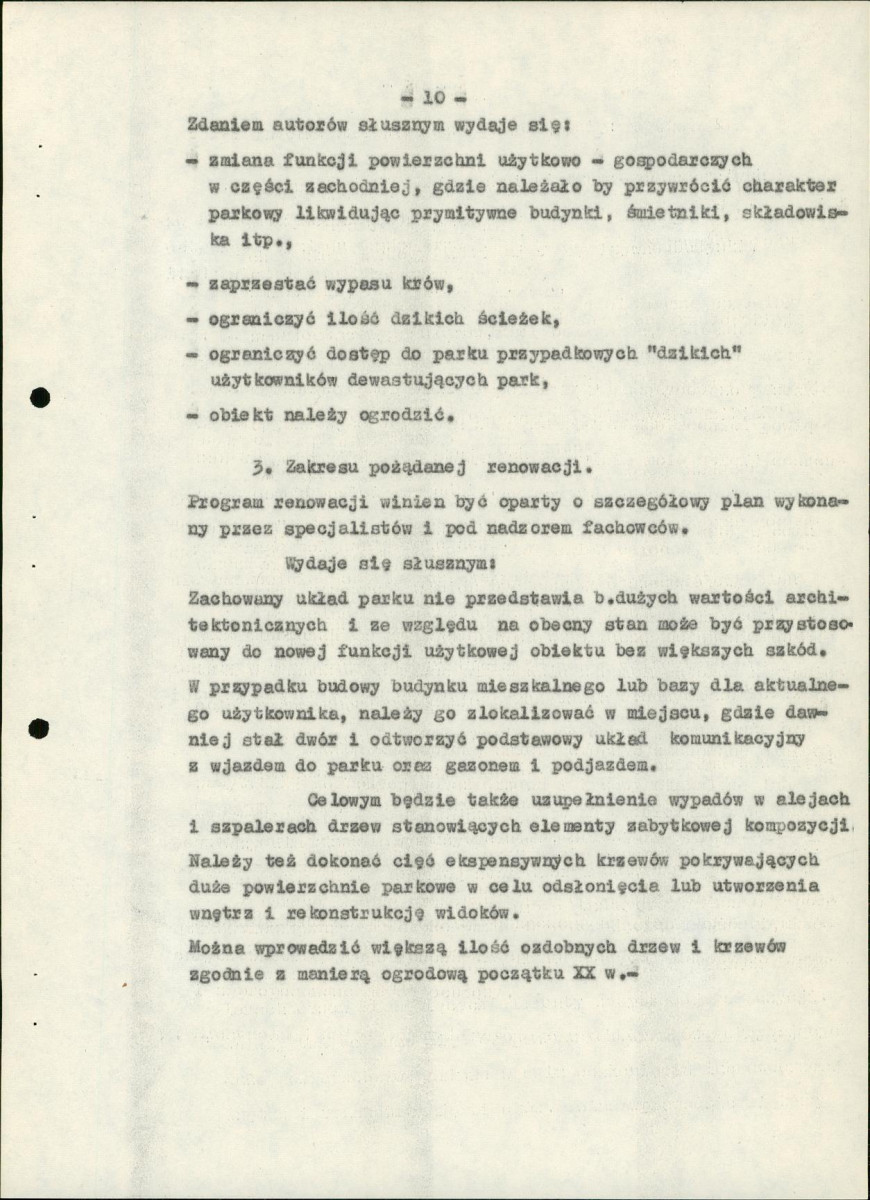 - 10 -

Zdaniem autorów słusznym wydaje się:

- zmiana funkcji powierzchni użytkowo - gospodarczych w części zachodniej, gdzie należało by przywrócić charakter parkowy likwidując prymitywne budynki, śmietniki, składowiska itp.,

- zaprzestać wypasu krów,

- ograniczyć ilość dzikich ścieżek,

- ograniczyć dostęp do parku przypadkowych "dzikich" użytkowników dewastujących park,

- obiekt należy ogrodzić.

3. Zakresu pożądanej renowacji.

Program renowacji winien być oparty o szczegółowy plan wykonany przez specjalistów i pod nadzorem fachowców.

Wydaje się słusznym:

Zachowany układ parku nie przedstawia b.dużych wartości architektonicznych i ze względu na obecny stan może być przystosowany do nowej funkcji użytkowej obiektu bez większych szkód.

W przypadku budowy budynku mieszkalnego lub bazy dla aktualnego użytkownika, należy go zlokalizować w miejscu, gdzie dawniej stał dwór i odtworzyć podstawowy układ komunikacyjny z wjazdem do parku oraz gazonem i podjazdem.

Celowym będzie także uzupełnienie wypadów w alejach i szpalerach drzew stanowiących elementy zabytkowej kompozycji.

Należy też dokonać cięć ekspensywnych krzewów pokrywających duże powierzchnie parkowe w celu odsłonięcia lub utworzenia wnętrz i rekonstrukcję widoków.

Można wprowadzić większą ilość ozdobnych drzew i krzewów zgodnie z manierą ogrodową początku XX w.-